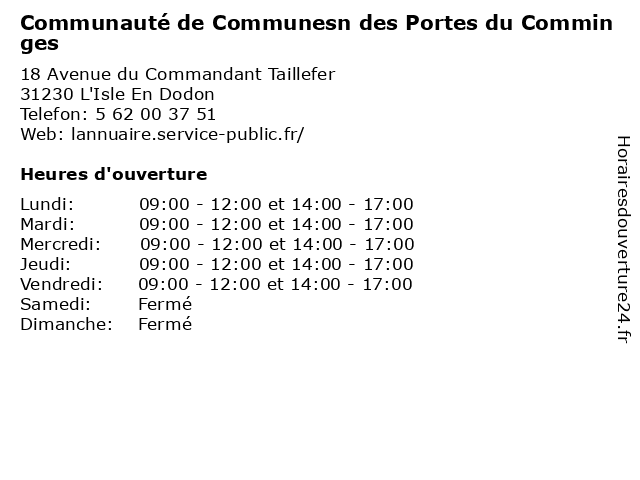 Communauté de Communesn des Portes du Comminges

18 Avenue du Commandant Taillefer
31230 L'Isle En Dodon
Telefon: 5 62 00 37 51
Web: lannuaire.service-public.fr/

Heures d'ouverture

Lundi: 09:00 - 12:00 et 14:00 - 17:00
Mardi: 09:00 - 12:00 et 14:00 - 17:00
Mercredi: 09:00 - 12:00 et 14:00 - 17:00
Jeudi: 09:00 - 12:00 et 14:00 - 17:00
Vendredi: 09:00 - 12:00 et 14:00 - 17:00
Samedi: Fermé
Dimanche: Fermé

Horairesdouverture24.fr